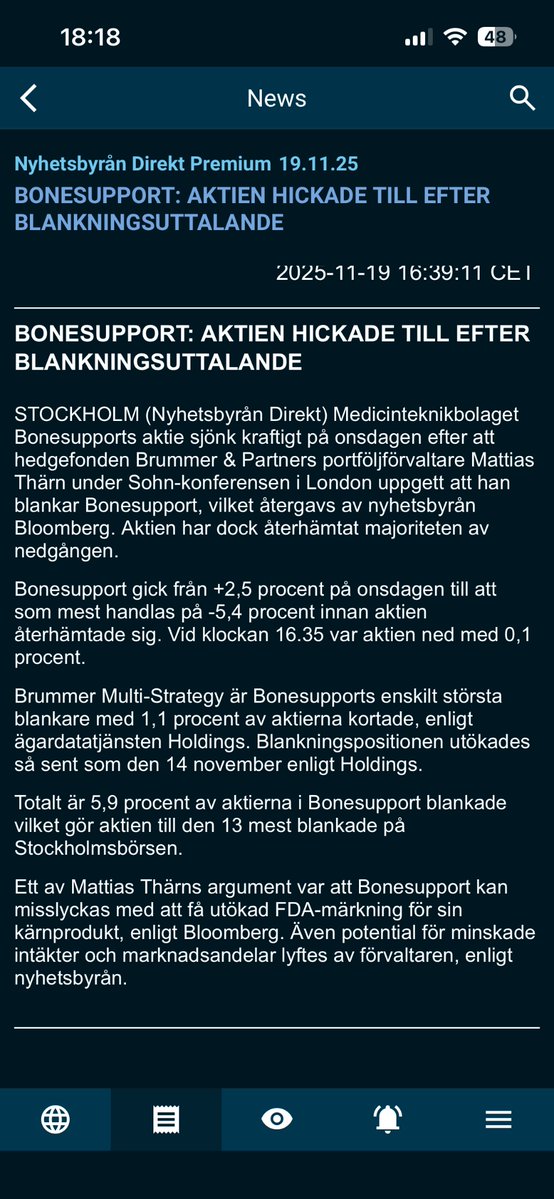 18:18

48

News

Nyhetsbyrån Direkt Premium 19.11.25

BONESUPPORT: AKTIEN HICKADE TILL EFTER BLANKNINGSUTTALANDE

2025-11-19 16:39:11 CET

BONESUPPORT: AKTIEN HICKADE TILL EFTER BLANKNINGSUTTALANDE

STOCKHOLM (Nyhetsbyrån Direkt) Medicinteknikbolaget Bonesupports aktie sjönk kraftigt på onsdagen efter att hedgefonden Brummer & Partners portföljförvaltare Mattias Thärn under Sohn-konferensen i London uppgett att han blankar Bonesupport, vilket återgavs av nyhetsbyrån Bloomberg. Aktien har dock återhämtat majoriteten av nedgången.

Bonesupport gick från +2,5 procent på onsdagen till att som mest handlas på -5,4 procent innan aktien återhämtade sig. Vid klockan 16.35 var aktien ned med 0,1 procent.

Brummer Multi-Strategy är Bonesupports enskilt största blankare med 1,1 procent av aktierna kortade, enligt ägardatatjänsten Holdings. Blankningspositionen utökades så sent som den 14 november enligt Holdings.

Totalt är 5,9 procent av aktierna i Bonesupport blankade vilket gör aktien till den 13 mest blankade på Stockholmsbörsen.

Ett av Mattias Thärns argument var att Bonesupport kan misslyckas med att få utökad FDA-märkning för sin kärnprodukt, enligt Bloomberg. Även potential för minskade intäkter och marknadsandelar lyftes av förvaltaren, enligt nyhetsbyrån.